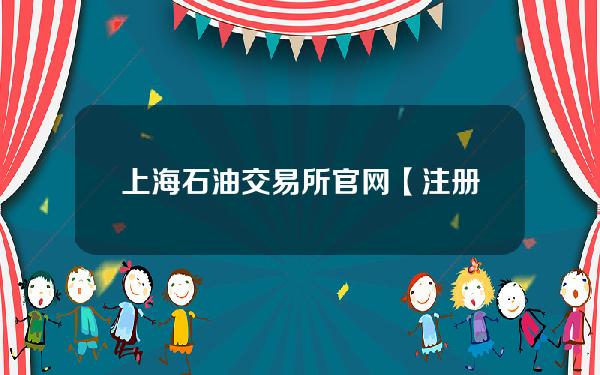 上海石油交易所官网【注册